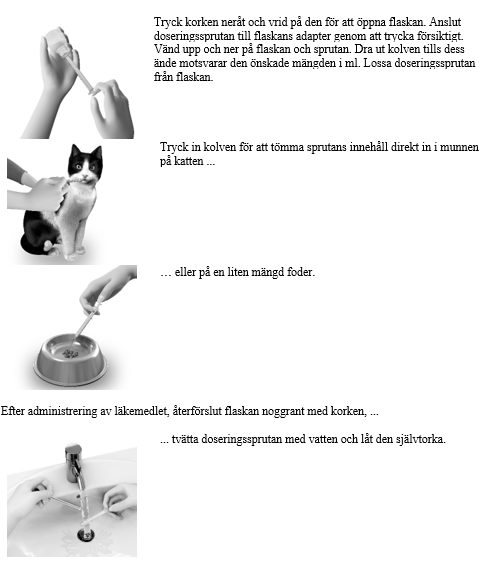 Tryck korken neråt och vrid på den för att öppna flaskan. Anslut doseringssprutan till flaskans adapter genom att trycka försiktigt. Vänd upp och ner på flaskan och sprutan. Dra ut kolven tills dess ände motsvarar den önskade mängden i ml. Lossa doseringssprutan från flaskan.

Tryck in kolven för att tömma sprutans innehåll direkt in i munnen på katten ...

… eller på en liten mängd foder.

Efter administrering av läkemedlet, återförslut flaskan noggrant med korken, ...

... tvätta doseringssprutan med vatten och låt den självtorka.